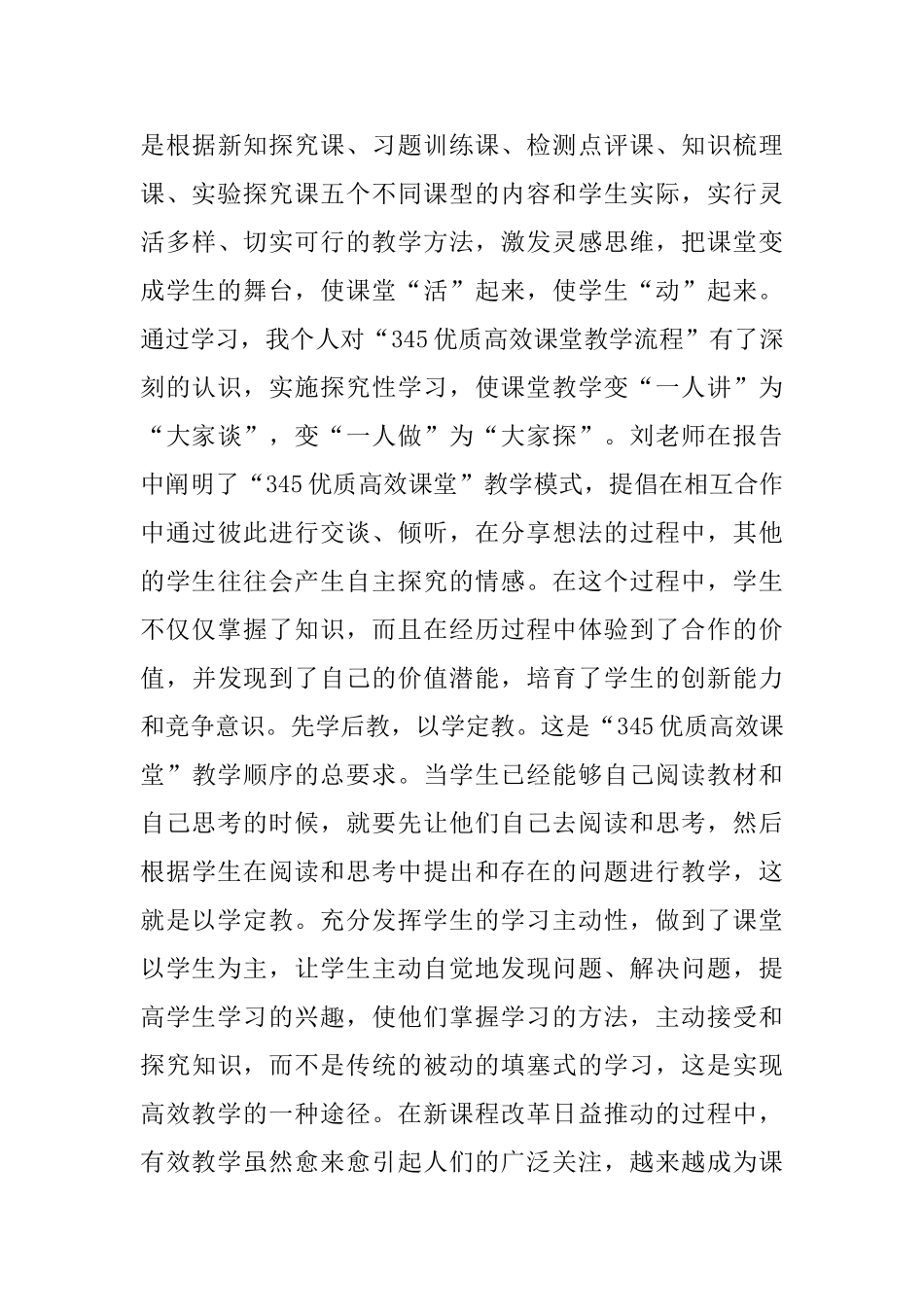 是根据新知探究课、习题训练课、检测点评课、知识梳理课、实验探究课五个不同课型的内容和学生实际，实行灵活多样、切实可行的教学方法，激发灵感思维，把课堂变成学生的舞台，使课堂“活”起来，使学生“动”起来。通过学习，我个人对“345优质高效课堂教学流程”有了深刻的认识，实施探究性学习，使课堂教学变“一人讲”为“大家谈”，变“一人做”为“大家探”。刘老师在报告中阐明了“345优质高效课堂”教学模式，提倡在相互合作中通过彼此进行交谈、倾听，在分享想法的过程中，其他的学生往往会产生自主探究的情感。在这个过程中，学生不仅仅掌握了知识，而且在经历过程中体验到了合作的价值，并发现到了自己的价值潜能，培育了学生的创新能力和竞争意识。先学后教，以学定教。这是“345优质高效课堂”教学顺序的总要求。当学生已经能够自己阅读教材和自己思考的时候，就要先让他们自己去阅读和思考，然后根据学生在阅读和思考中提出和存在的问题进行教学，这就是以学定教。充分发挥学生的学习主动性，做到了课堂以学生为主，让学生主动自觉地发现问题、解决问题，提高学生学习的兴趣，使他们掌握学习的方法，主动接受和探究知识，而不是传统的被动的填塞式的学习，这是实现高效教学的一种途径。在新课程改革日益推动的过程中，有效教学虽然愈来愈引起人们的广泛关注，越来越成为课